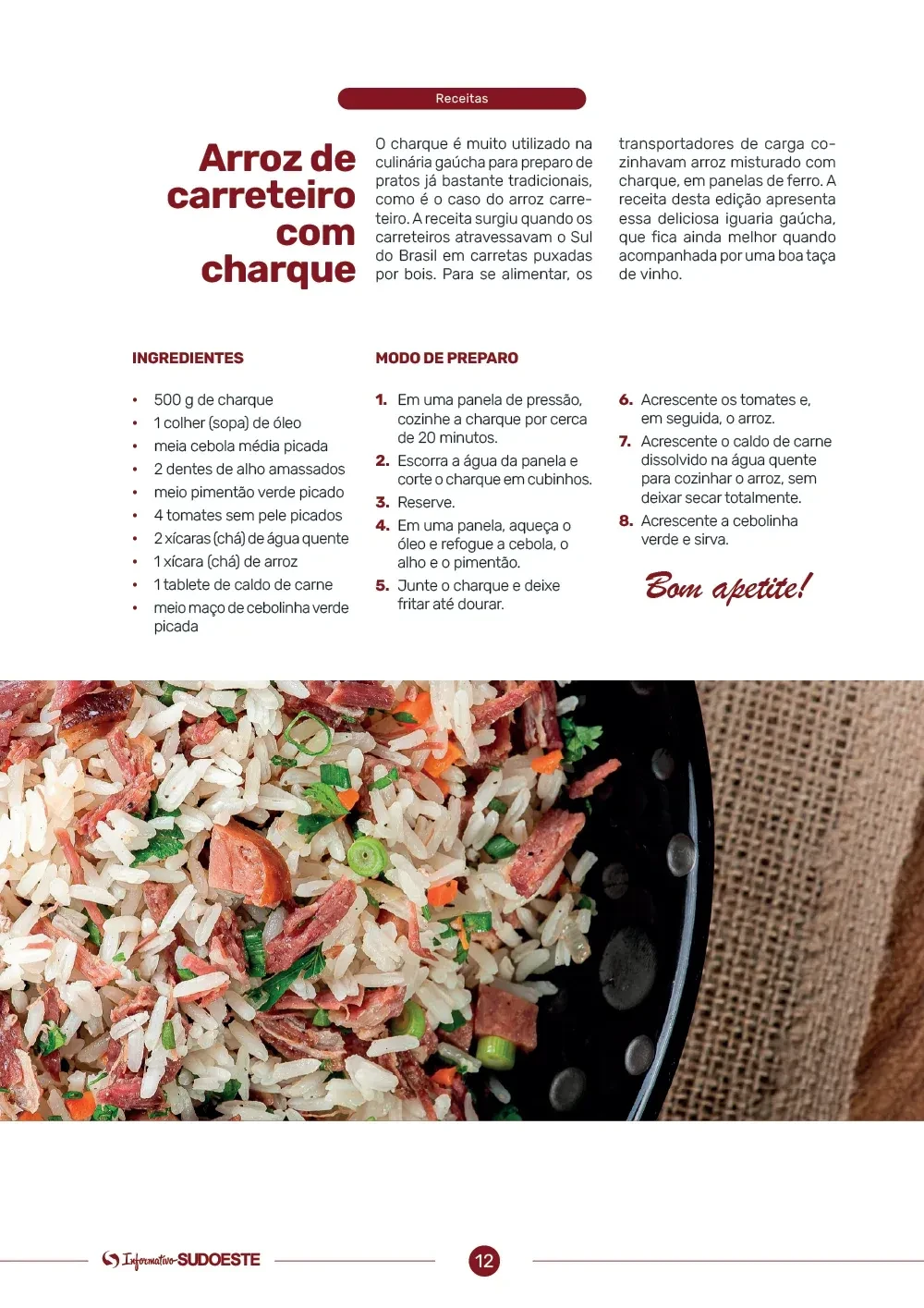 Receitas

Arroz de carreteiro com charque

O charque é muito utilizado na culinária gaúcha para preparo de pratos já bastante tradicionais, como é o caso do arroz carreteiro. A receita surgiu quando os carreteiros atravessavam o Sul do Brasil em carretas puxadas por bois. Para se alimentar, os transportadores de carga cozinhavam arroz misturado com charque, em panelas de ferro. A receita desta edição apresenta essa deliciosa iguaria gaúcha, que fica ainda melhor quando acompanhada por uma boa taça de vinho.

INGREDIENTES

• 500 g de charque
• 1 colher (sopa) de óleo
• meia cebola média picada
• 2 dentes de alho amassados
• meio pimentão verde picado
• 4 tomates sem pele picados
• 2 xícaras (chá) de água quente
• 1 xícara (chá) de arroz
• 1 tablete de caldo de carne
• meio maço de cebolinha verde picada

MODO DE PREPARO

1. Em uma panela de pressão, cozinhe a charque por cerca de 20 minutos.
2. Escorra a água da panela e corte o charque em cubinhos.
3. Reserve.
4. Em uma panela, aqueça o óleo e refogue a cebola, o alho e o pimentão.
5. Junte o charque e deixe fritar até dourar.
6. Acrescente os tomates e, em seguida, o arroz.
7. Acrescente o caldo de carne dissolvido na água quente para cozinhar o arroz, sem deixar secar totalmente.
8. Acrescente a cebolinha verde e sirva.

Bom apetite!

Informativo SUDOESTE

12